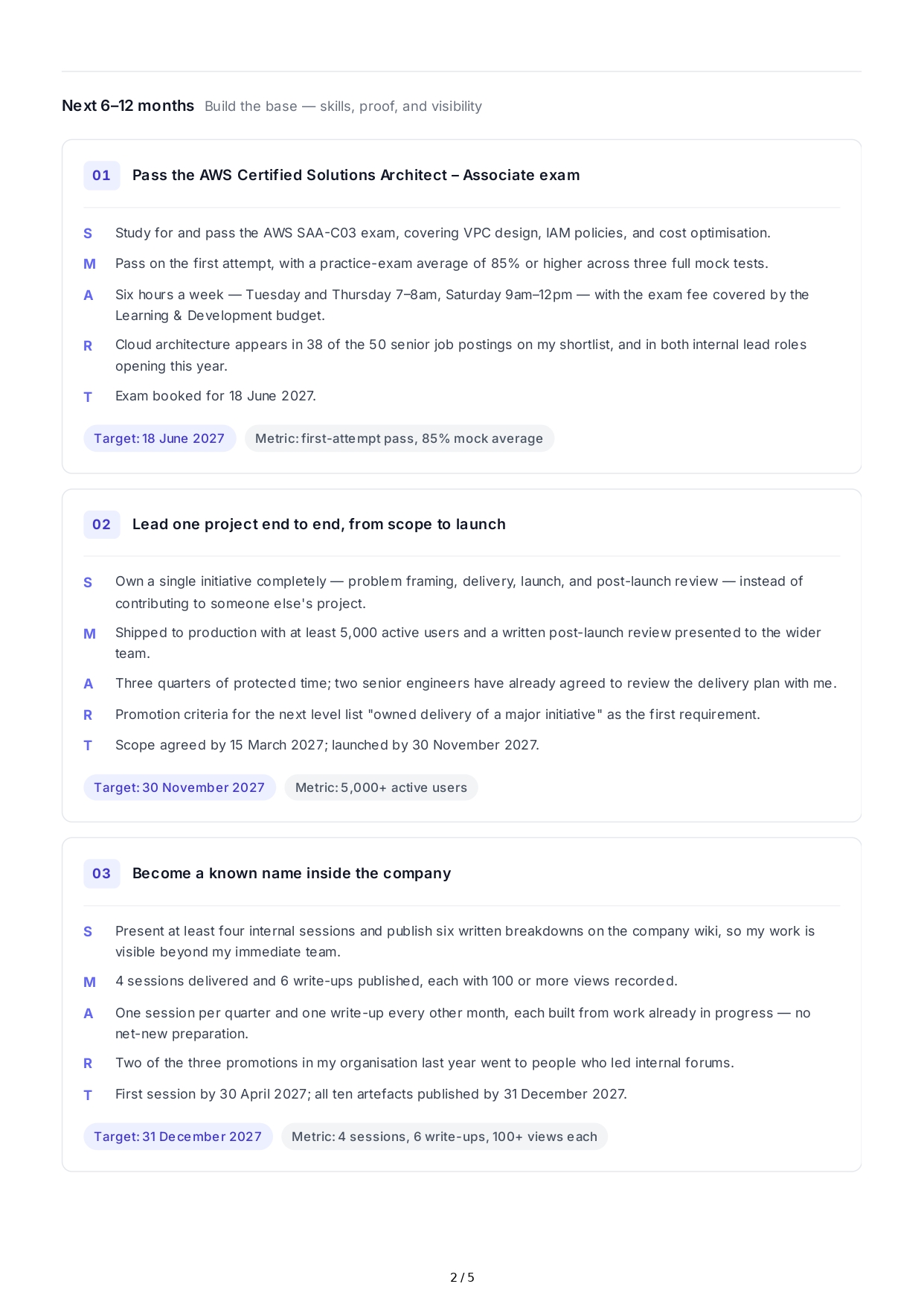 Next 6–12 months Build the base — skills, proof, and visibility

01 Pass the AWS Certified Solutions Architect – Associate exam

S Study for and pass the AWS SAA-C03 exam, covering VPC design, IAM policies, and cost optimisation.

M Pass on the first attempt, with a practice-exam average of 85% or higher across three full mock tests.

A Six hours a week — Tuesday and Thursday 7–8am, Saturday 9am–12pm — with the exam fee covered by the Learning & Development budget.

R Cloud architecture appears in 38 of the 50 senior job postings on my shortlist, and in both internal lead roles opening this year.

T Exam booked for 18 June 2027.

Target: 18 June 2027 Metric: first-attempt pass, 85% mock average

02 Lead one project end to end, from scope to launch

S Own a single initiative completely — problem framing, delivery, launch, and post-launch review — instead of contributing to someone else's project.

M Shipped to production with at least 5,000 active users and a written post-launch review presented to the wider team.

A Three quarters of protected time; two senior engineers have already agreed to review the delivery plan with me.

R Promotion criteria for the next level list "owned delivery of a major initiative" as the first requirement.

T Scope agreed by 15 March 2027; launched by 30 November 2027.

Target: 30 November 2027 Metric: 5,000+ active users

03 Become a known name inside the company

S Present at least four internal sessions and publish six written breakdowns on the company wiki, so my work is visible beyond my immediate team.

M 4 sessions delivered and 6 write-ups published, each with 100 or more views recorded.

A One session per quarter and one write-up every other month, each built from work already in progress — no net-new preparation.

R Two of the three promotions in my organisation last year went to people who led internal forums.

T First session by 30 April 2027; all ten artefacts published by 31 December 2027.

Target: 31 December 2027 Metric: 4 sessions, 6 write-ups, 100+ views each

2 / 5